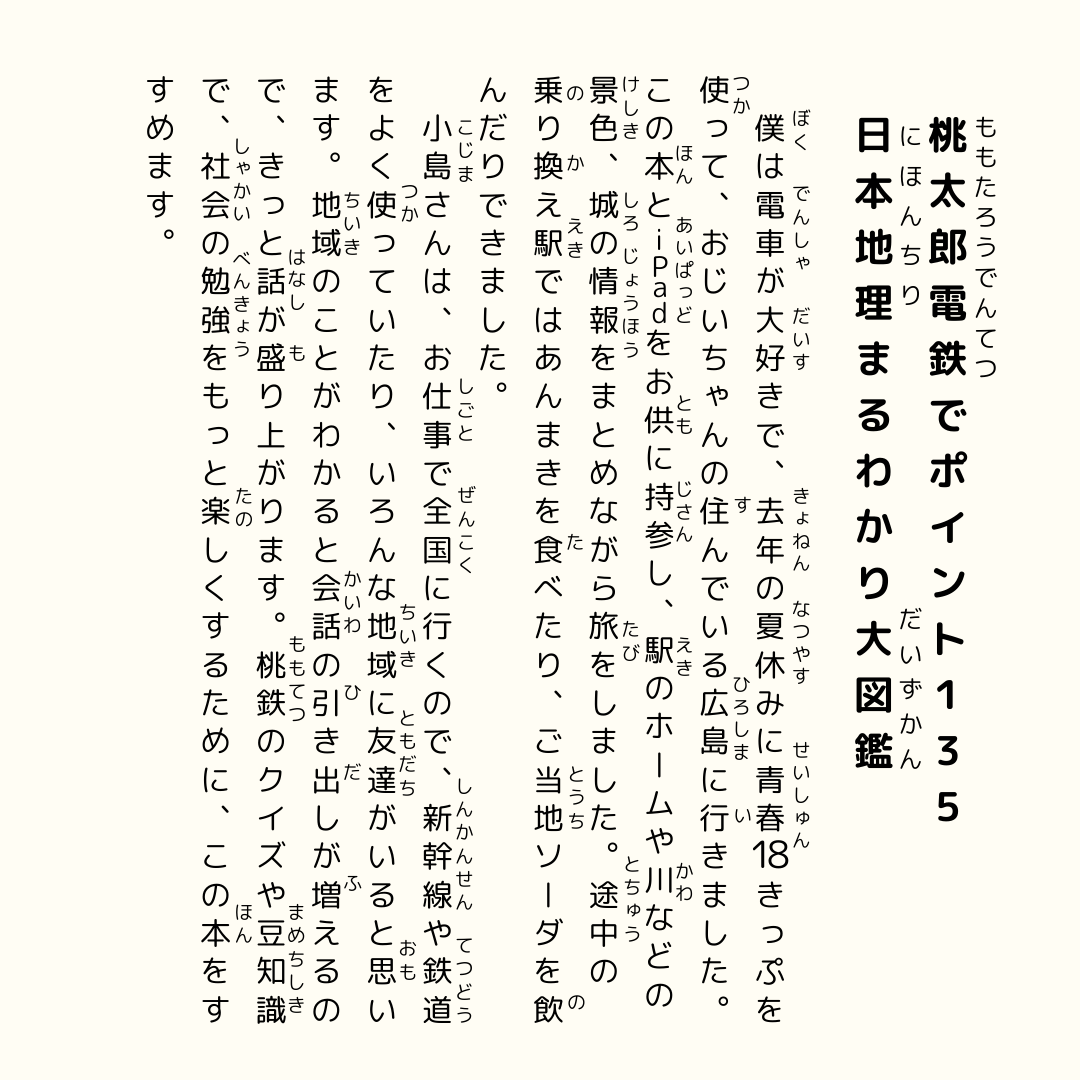 桃太郎電鉄でポイント135
日本地理まるわかり大図鑑

僕は電車が大好きで、去年の夏休みに青春18きっぷを使って、おじいちゃんの住んでいる広島に行きました。この本とiPadをお供に持参し、駅のホームや川などの景色、城の情報をまとめながら旅をしました。途中の乗り換え駅ではあんまきを食べたり、ご当地ソーダを飲んだりできました。

小島さんは、お仕事で全国に行くので、新幹線や鉄道をよく使っていたり、いろんな地域に友達がいると思います。地域のことがわかると会話の引き出しが増えるので、きっと話が盛り上がります。桃鉄のクイズや豆知識で、社会の勉強をもっと楽しくするために、この本をすすめます。